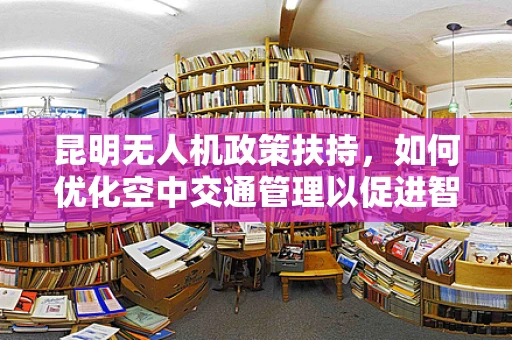 昆明无人机政策扶持，如何优化空中交通管理以促进智